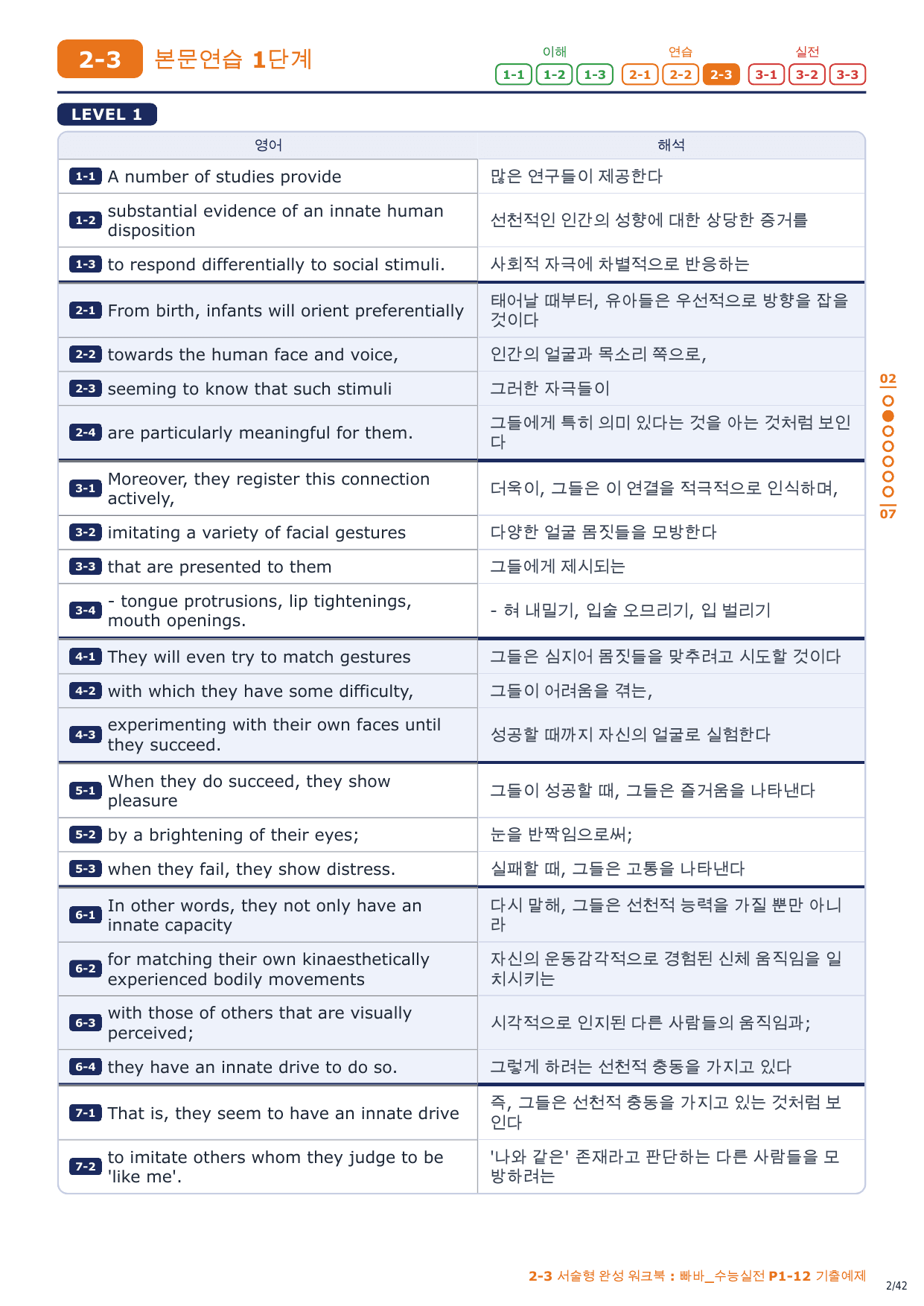 2-3 본문연습 1단계

이해 1-1 1-2 1-3 연습 2-1 2-2 2-3 실전 3-1 3-2 3-3

LEVEL 1

| 영어 | 해석 |
|---|---|
| 1-1 A number of studies provide | 많은 연구들이 제공한다 |
| 1-2 substantial evidence of an innate human disposition | 선천적인 인간의 성향에 대한 상당한 증거를 |
| 1-3 to respond differentially to social stimuli. | 사회적 자극에 차별적으로 반응하는 |
| 2-1 From birth, infants will orient preferentially | 태어날 때부터, 유아들은 우선적으로 방향을 잡을 것이다 |
| 2-2 towards the human face and voice, | 인간의 얼굴과 목소리 쪽으로, |
| 2-3 seeming to know that such stimuli | 그러한 자극들이 |
| 2-4 are particularly meaningful for them. | 그들에게 특히 의미 있다는 것을 아는 것처럼 보인다 |
| 3-1 Moreover, they register this connection actively, | 더욱이, 그들은 이 연결을 적극적으로 인식하며, |
| 3-2 imitating a variety of facial gestures | 다양한 얼굴 몸짓들을 모방한다 |
| 3-3 that are presented to them | 그들에게 제시되는 |
| 3-4 - tongue protrusions, lip tightenings, mouth openings. | - 혀 내밀기, 입술 오므리기, 입 벌리기 |
| 4-1 They will even try to match gestures | 그들은 심지어 몸짓들을 맞추려고 시도할 것이다 |
| 4-2 with which they have some difficulty, | 그들이 어려움을 겪는, |
| 4-3 experimenting with their own faces until they succeed. | 성공할 때까지 자신의 얼굴로 실험한다 |
| 5-1 When they do succeed, they show pleasure | 그들이 성공할 때, 그들은 즐거움을 나타낸다 |
| 5-2 by a brightening of their eyes; | 눈을 반짝임으로써; |
| 5-3 when they fail, they show distress. | 실패할 때, 그들은 고통을 나타낸다 |
| 6-1 In other words, they not only have an innate capacity | 다시 말해, 그들은 선천적 능력을 가질 뿐만 아니라 |
| 6-2 for matching their own kinaesthetically experienced bodily movements | 자신의 운동감각적으로 경험된 신체 움직임을 일치시키는 |
| 6-3 with those of others that are visually perceived; | 시각적으로 인지된 다른 사람들의 움직임과; |
| 6-4 they have an innate drive to do so. | 그렇게 하려는 선천적 충동을 가지고 있다 |
| 7-1 That is, they seem to have an innate drive | 즉, 그들은 선천적 충동을 가지고 있는 것처럼 보인다 |
| 7-2 to imitate others whom they judge to be 'like me'. | '나와 같은' 존재라고 판단하는 다른 사람들을 모방하려는 |

02
07

2-3 서술형 완성 워크북 : 빠바_수능실전 P1-12 기출예제
2/42